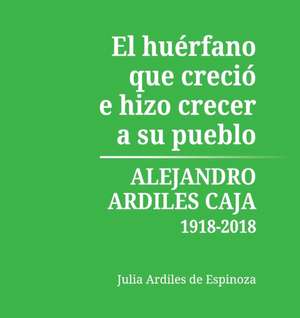 El huérfano que creció e hizo crecer a su pueblo

ALEJANDRO ARDILES CAJA
1918-2018

Julia Ardiles de Espinoza